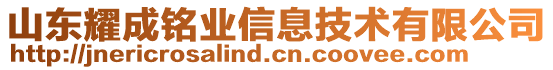 山东耀成铭业信息技术有限公司
http://jnericrosalind.cn.coovee.com